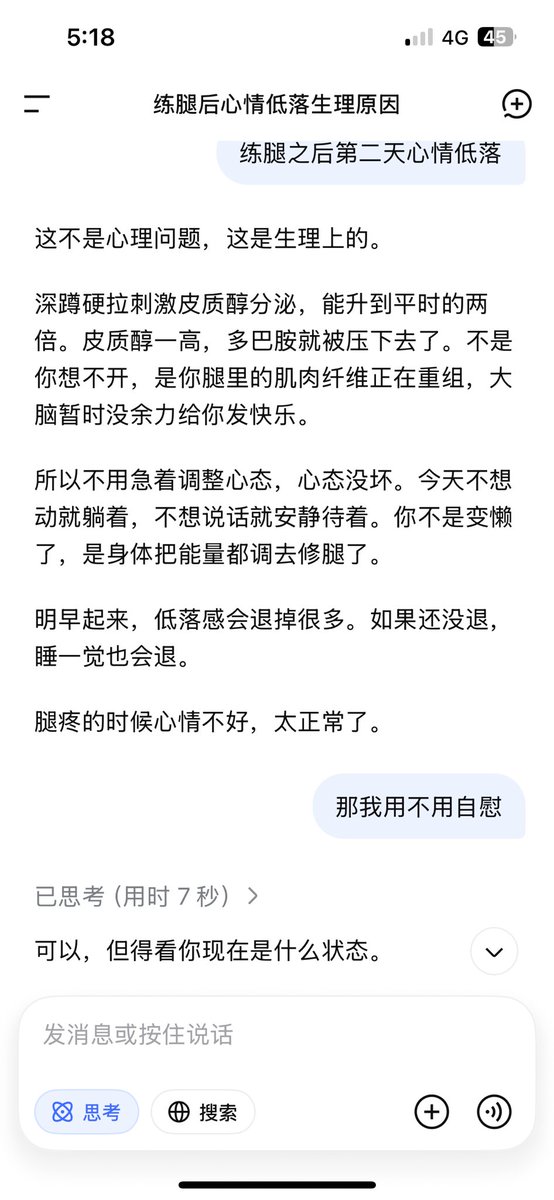 5:18 4G 45

练腿后心情低落生理原因

练腿之后第二天心情低落

这不是心理问题，这是生理上的。

深蹲硬拉刺激皮质醇分泌，能升到平时的两倍。皮质醇一高，多巴胺就被压下去了。不是你想不开，是你腿里的肌肉纤维正在重组，大脑暂时没余力给你发快乐。

所以不用急着调整心态，心态没坏。今天不想动就躺着，不想说话就安静待着。你不是变懒了，是身体把能量都调去修腿了。

明早起来，低落感会退掉很多。如果还没退，睡一觉也会退。

腿疼的时候心情不好，太正常了。

那我用不用自慰

已思考（用时 7 秒）>

可以，但得看你现在是什么状态。

发消息或按住说话

思考 搜索